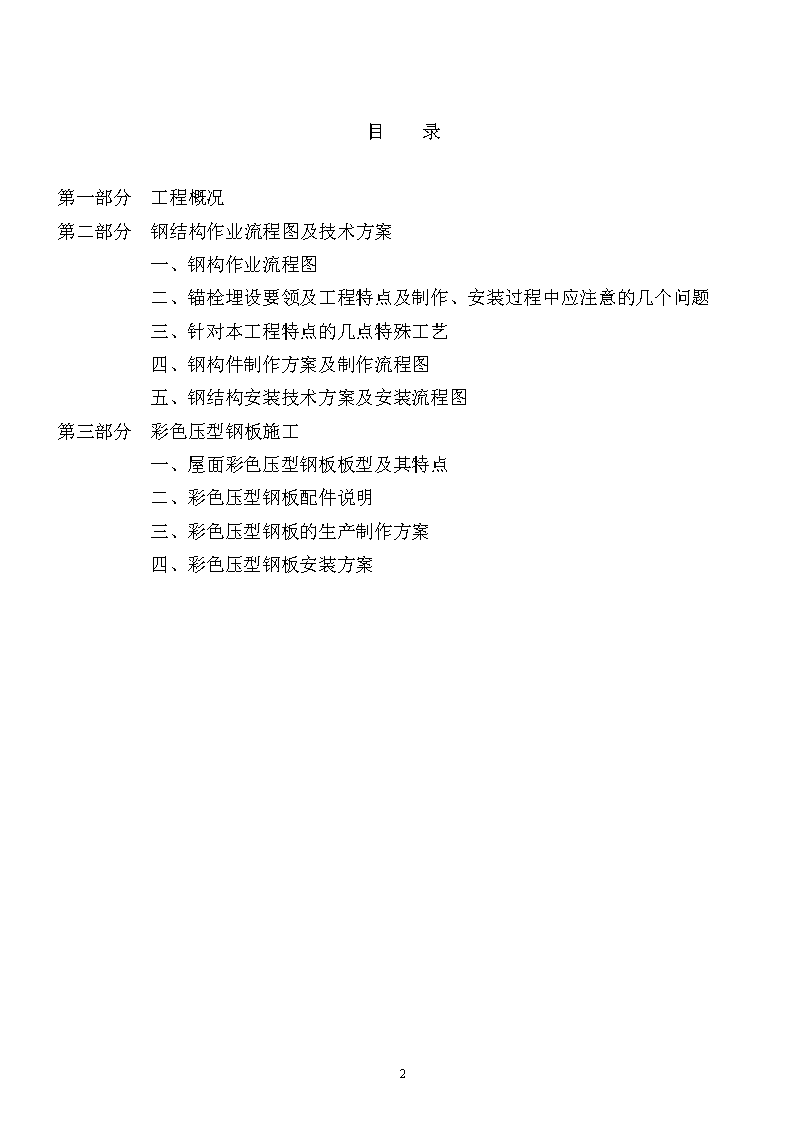 目　录

第一部分　工程概况

第二部分　钢结构作业流程图及技术方案

一、钢构作业流程图

二、锚栓埋设要领及工程特点及制作、安装过程中应注意的几个问题

三、针对本工程特点的几点特殊工艺

四、钢构件制作方案及制作流程图

五、钢结构安装技术方案及安装流程图

第三部分　彩色压型钢板施工

一、屋面彩色压型钢板板型及其特点

二、彩色压型钢板配件说明

三、彩色压型钢板的生产制作方案

四、彩色压型钢板安装方案

2